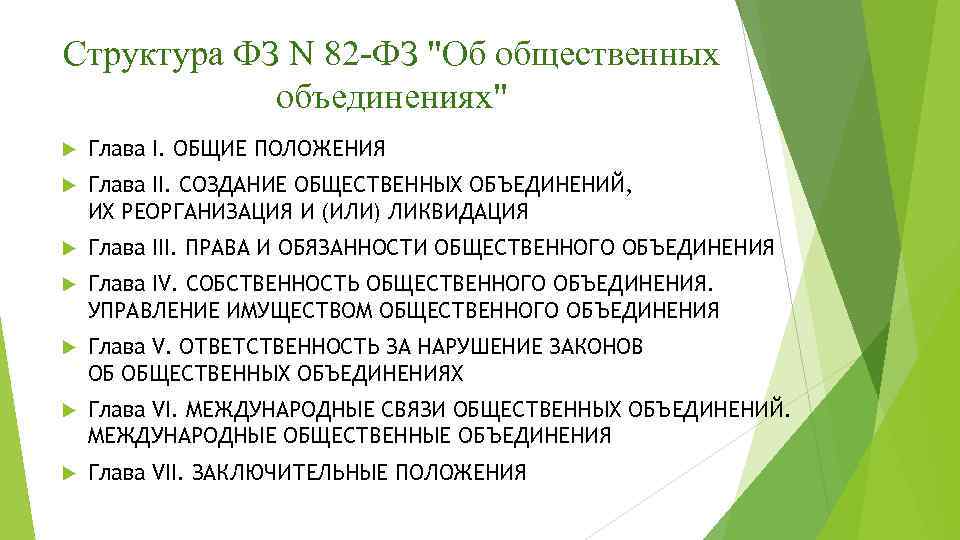 Структура ФЗ N 82-ФЗ "Об общественных объединениях"

Глава I. ОБЩИЕ ПОЛОЖЕНИЯ

Глава II. СОЗДАНИЕ ОБЩЕСТВЕННЫХ ОБЪЕДИНЕНИЙ, ИХ РЕОРГАНИЗАЦИЯ И (ИЛИ) ЛИКВИДАЦИЯ

Глава III. ПРАВА И ОБЯЗАННОСТИ ОБЩЕСТВЕННОГО ОБЪЕДИНЕНИЯ

Глава IV. СОБСТВЕННОСТЬ ОБЩЕСТВЕННОГО ОБЪЕДИНЕНИЯ. УПРАВЛЕНИЕ ИМУЩЕСТВОМ ОБЩЕСТВЕННОГО ОБЪЕДИНЕНИЯ

Глава V. ОТВЕТСТВЕННОСТЬ ЗА НАРУШЕНИЕ ЗАКОНОВ ОБ ОБЩЕСТВЕННЫХ ОБЪЕДИНЕНИЯХ

Глава VI. МЕЖДУНАРОДНЫЕ СВЯЗИ ОБЩЕСТВЕННЫХ ОБЪЕДИНЕНИЙ. МЕЖДУНАРОДНЫЕ ОБЩЕСТВЕННЫЕ ОБЪЕДИНЕНИЯ

Глава VII. ЗАКЛЮЧИТЕЛЬНЫЕ ПОЛОЖЕНИЯ